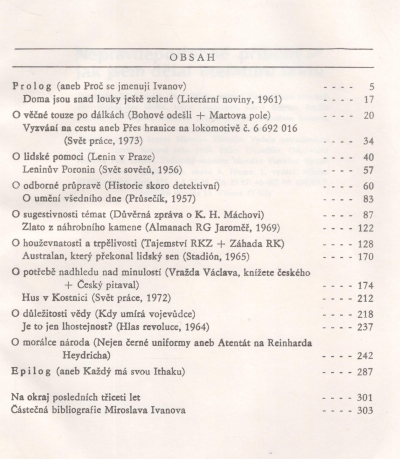 OBSAH

Prolog (aneb Proč se jmenuji Ivanov) - - - - 5
Doma jsou snad louky ještě zelené (Literární noviny, 1961) - - - - 17
O věčné touze po dálkách (Bohové odešli + Martova pole) - - - - 20
Vyzvání na cestu aneb Přes hranice na lokomotivě č. 6 692 016 (Svět práce, 1973) - - - - 34
O lidské pomoci (Lenin v Praze) - - - - 40
Leninův Poronin (Svět sovětů, 1956) - - - - 57
O odborné průpravě (Historie skoro detektivní) - - - - 60
O umění všedního dne (Průsečík, 1957) - - - - 83
O sugestivnosti témat (Důvěrná zpráva o K. H. Máchovi) - - - - 87
Zlato z náhrobního kamene (Almanach RG Jaroměř, 1969) - - - - 122
O houževnatosti a trpělivosti (Tajemství RKZ + Záhada RK) - - - - 128
Australan, který překonal lidský sen (Stadión, 1965) - - - - 170
O potřebě nadhledu nad minulostí (Vražda Václava, knížete českého + Český pitaval) - - - - 174
Hus v Kostnici (Svět práce, 1972) - - - - 212
O důležitosti vědy (Kdy umírá vojevůdce) - - - - 218
Je to jen lhostejnost? (Hlas revoluce, 1964) - - - - 237
O morálce národa (Nejen černé uniformy aneb Atentát na Reinharda Heydricha) - - - - 242
Epilog (aneb Každý má svou Ithaku) - - - - 287

Na okraj posledních třiceti let - - - - 301
Částečná bibliografie Miroslava Ivanova - - - - 303